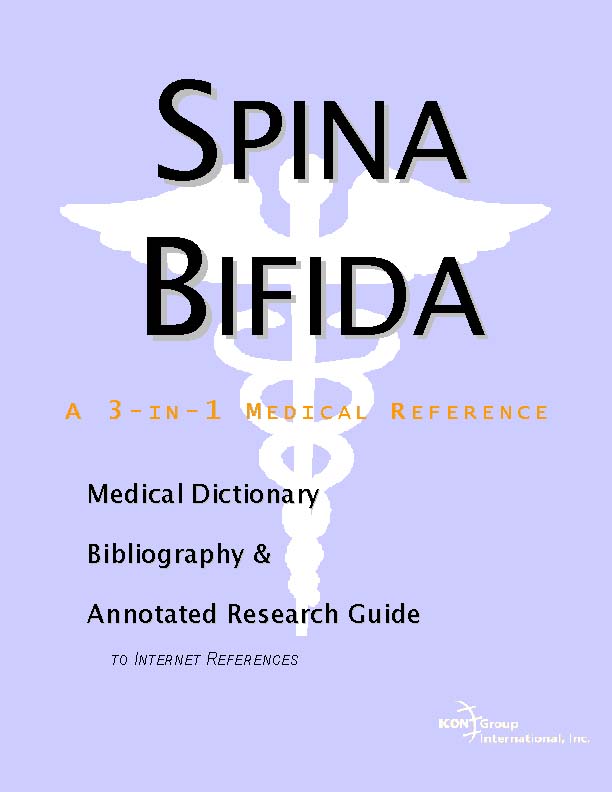 SPINA BIFIDA

A 3-IN-1 MEDICAL REFERENCE

Medical Dictionary

Bibliography &

Annotated Research Guide

TO INTERNET REFERENCES

ICON Group International, Inc.